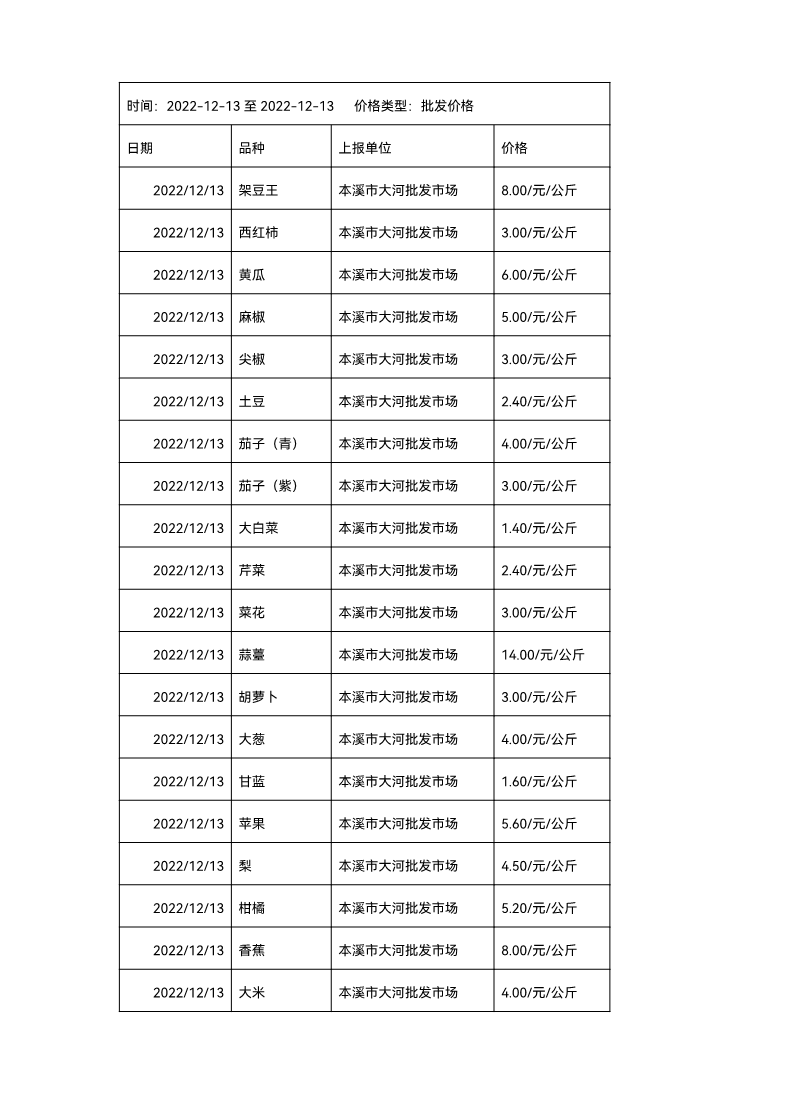 时间：2022-12-13 至 2022-12-13　　价格类型：批发价格

| 日期 | 品种 | 上报单位 | 价格 |
|---|---|---|---|
| 2022/12/13 | 架豆王 | 本溪市大河批发市场 | 8.00/元/公斤 |
| 2022/12/13 | 西红柿 | 本溪市大河批发市场 | 3.00/元/公斤 |
| 2022/12/13 | 黄瓜 | 本溪市大河批发市场 | 6.00/元/公斤 |
| 2022/12/13 | 麻椒 | 本溪市大河批发市场 | 5.00/元/公斤 |
| 2022/12/13 | 尖椒 | 本溪市大河批发市场 | 3.00/元/公斤 |
| 2022/12/13 | 土豆 | 本溪市大河批发市场 | 2.40/元/公斤 |
| 2022/12/13 | 茄子（青） | 本溪市大河批发市场 | 4.00/元/公斤 |
| 2022/12/13 | 茄子（紫） | 本溪市大河批发市场 | 3.00/元/公斤 |
| 2022/12/13 | 大白菜 | 本溪市大河批发市场 | 1.40/元/公斤 |
| 2022/12/13 | 芹菜 | 本溪市大河批发市场 | 2.40/元/公斤 |
| 2022/12/13 | 菜花 | 本溪市大河批发市场 | 3.00/元/公斤 |
| 2022/12/13 | 蒜薹 | 本溪市大河批发市场 | 14.00/元/公斤 |
| 2022/12/13 | 胡萝卜 | 本溪市大河批发市场 | 3.00/元/公斤 |
| 2022/12/13 | 大葱 | 本溪市大河批发市场 | 4.00/元/公斤 |
| 2022/12/13 | 甘蓝 | 本溪市大河批发市场 | 1.60/元/公斤 |
| 2022/12/13 | 苹果 | 本溪市大河批发市场 | 5.60/元/公斤 |
| 2022/12/13 | 梨 | 本溪市大河批发市场 | 4.50/元/公斤 |
| 2022/12/13 | 柑橘 | 本溪市大河批发市场 | 5.20/元/公斤 |
| 2022/12/13 | 香蕉 | 本溪市大河批发市场 | 8.00/元/公斤 |
| 2022/12/13 | 大米 | 本溪市大河批发市场 | 4.00/元/公斤 |